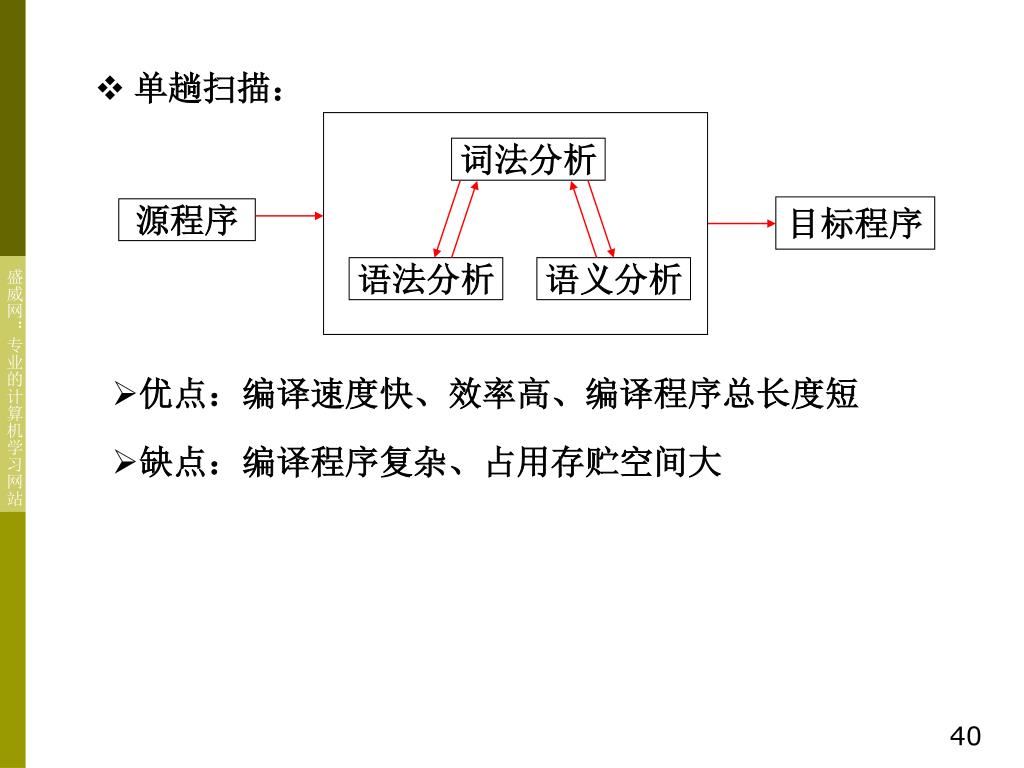 盛威网：专业的计算机学习网站

❖ 单趟扫描：

词法分析

源程序

目标程序

语法分析

语义分析

➢优点：编译速度快、效率高、编译程序总长度短

➢缺点：编译程序复杂、占用存贮空间大

40